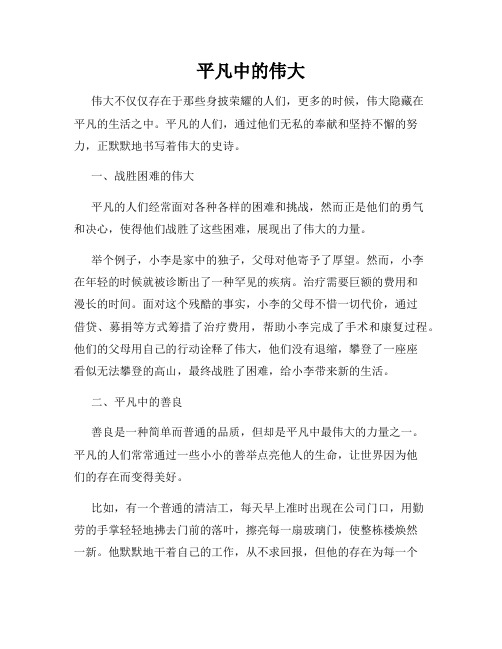 平凡中的伟大

伟大不仅仅存在于那些身披荣耀的人们，更多的时候，伟大隐藏在平凡的生活之中。平凡的人们，通过他们无私的奉献和坚持不懈的努力，正默默地书写着伟大的史诗。

一、战胜困难的伟大

平凡的人们经常面对各种各样的困难和挑战，然而正是他们的勇气和决心，使得他们战胜了这些困难，展现出了伟大的力量。

举个例子，小李是家中的独子，父母对他寄予了厚望。然而，小李在年轻的时候就被诊断出了一种罕见的疾病。治疗需要巨额的费用和漫长的时间。面对这个残酷的事实，小李的父母不惜一切代价，通过借贷、募捐等方式筹措了治疗费用，帮助小李完成了手术和康复过程。他们的父母用自己的行动诠释了伟大，他们没有退缩，攀登了一座座看似无法攀登的高山，最终战胜了困难，给小李带来新的生活。

二、平凡中的善良

善良是一种简单而普通的品质，但却是平凡中最伟大的力量之一。平凡的人们常常通过一些小小的善举点亮他人的生命，让世界因为他们的存在而变得美好。

比如，有一个普通的清洁工，每天早上准时出现在公司门口，用勤劳的手掌轻轻地拂去门前的落叶，擦亮每一扇玻璃门，使整栋楼焕然一新。他默默地干着自己的工作，从不求回报，但他的存在为每一个